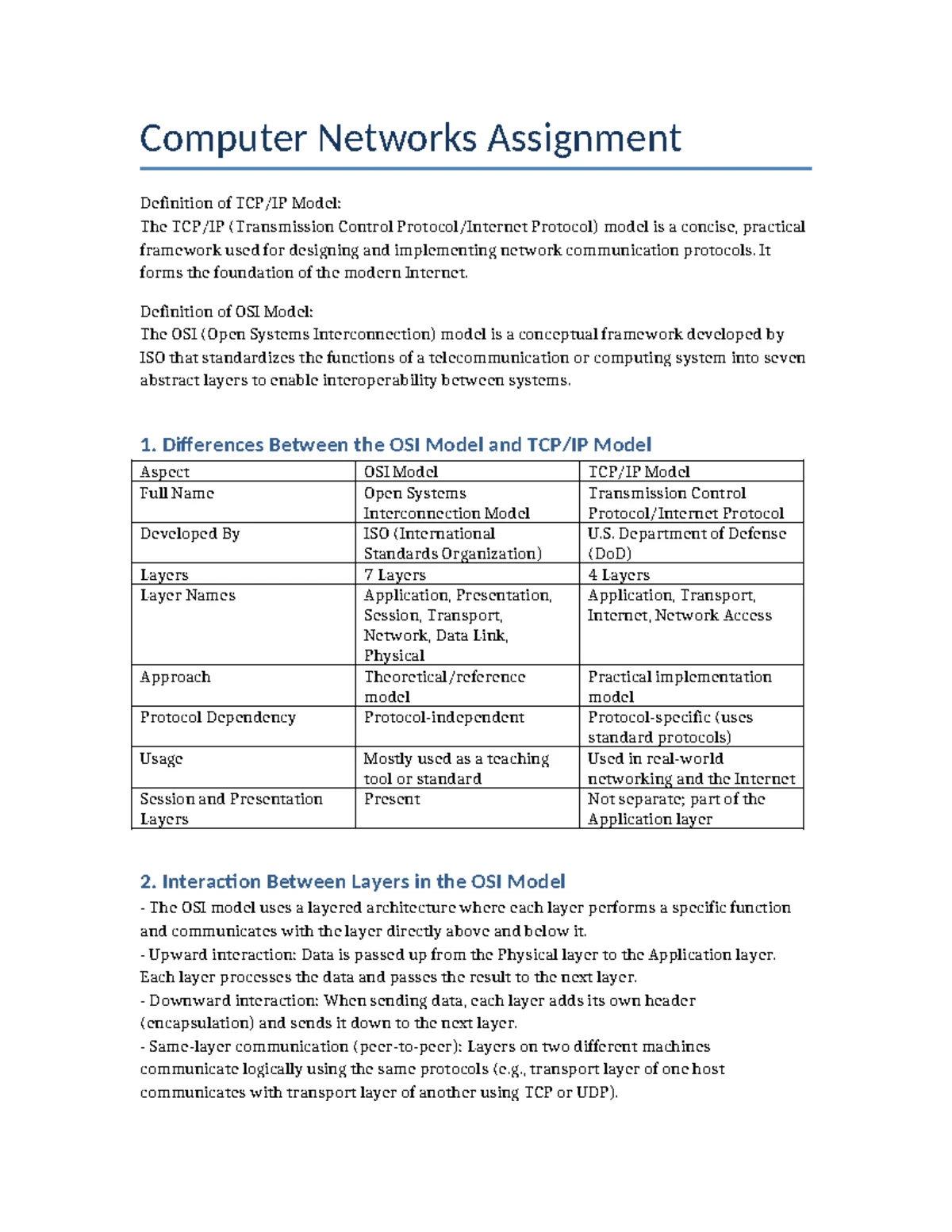 Computer Networks Assignment

Definition of TCP/IP Model:
The TCP/IP (Transmission Control Protocol/Internet Protocol) model is a concise, practical framework used for designing and implementing network communication protocols. It forms the foundation of the modern Internet.

Definition of OSI Model:
The OSI (Open Systems Interconnection) model is a conceptual framework developed by ISO that standardizes the functions of a telecommunication or computing system into seven abstract layers to enable interoperability between systems.

1. Differences Between the OSI Model and TCP/IP Model

| Aspect | OSI Model | TCP/IP Model |
|---|---|---|
| Full Name | Open Systems Interconnection Model | Transmission Control Protocol/Internet Protocol |
| Developed By | ISO (International Standards Organization) | U.S. Department of Defense (DoD) |
| Layers | 7 Layers | 4 Layers |
| Layer Names | Application, Presentation, Session, Transport, Network, Data Link, Physical | Application, Transport, Internet, Network Access |
| Approach | Theoretical/reference model | Practical implementation model |
| Protocol Dependency | Protocol-independent | Protocol-specific (uses standard protocols) |
| Usage | Mostly used as a teaching tool or standard | Used in real-world networking and the Internet |
| Session and Presentation Layers | Present | Not separate; part of the Application layer |

2. Interaction Between Layers in the OSI Model
- The OSI model uses a layered architecture where each layer performs a specific function and communicates with the layer directly above and below it.
- Upward interaction: Data is passed up from the Physical layer to the Application layer. Each layer processes the data and passes the result to the next layer.
- Downward interaction: When sending data, each layer adds its own header (encapsulation) and sends it down to the next layer.
- Same-layer communication (peer-to-peer): Layers on two different machines communicate logically using the same protocols (e.g., transport layer of one host communicates with transport layer of another using TCP or UDP).